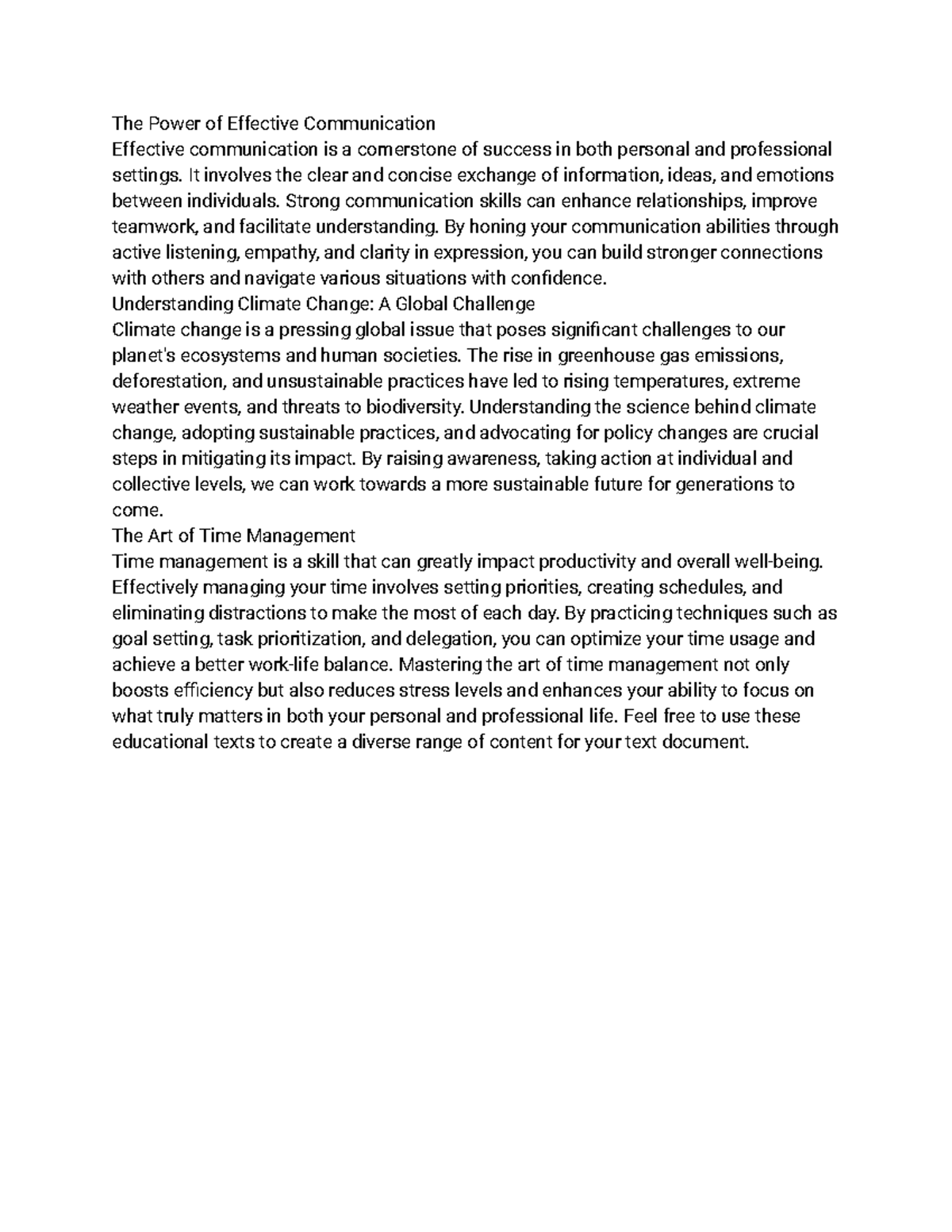 The Power of Effective Communication
Effective communication is a cornerstone of success in both personal and professional settings. It involves the clear and concise exchange of information, ideas, and emotions between individuals. Strong communication skills can enhance relationships, improve teamwork, and facilitate understanding. By honing your communication abilities through active listening, empathy, and clarity in expression, you can build stronger connections with others and navigate various situations with confidence.
Understanding Climate Change: A Global Challenge
Climate change is a pressing global issue that poses significant challenges to our planet's ecosystems and human societies. The rise in greenhouse gas emissions, deforestation, and unsustainable practices have led to rising temperatures, extreme weather events, and threats to biodiversity. Understanding the science behind climate change, adopting sustainable practices, and advocating for policy changes are crucial steps in mitigating its impact. By raising awareness, taking action at individual and collective levels, we can work towards a more sustainable future for generations to come.
The Art of Time Management
Time management is a skill that can greatly impact productivity and overall well-being. Effectively managing your time involves setting priorities, creating schedules, and eliminating distractions to make the most of each day. By practicing techniques such as goal setting, task prioritization, and delegation, you can optimize your time usage and achieve a better work-life balance. Mastering the art of time management not only boosts efficiency but also reduces stress levels and enhances your ability to focus on what truly matters in both your personal and professional life. Feel free to use these educational texts to create a diverse range of content for your text document.